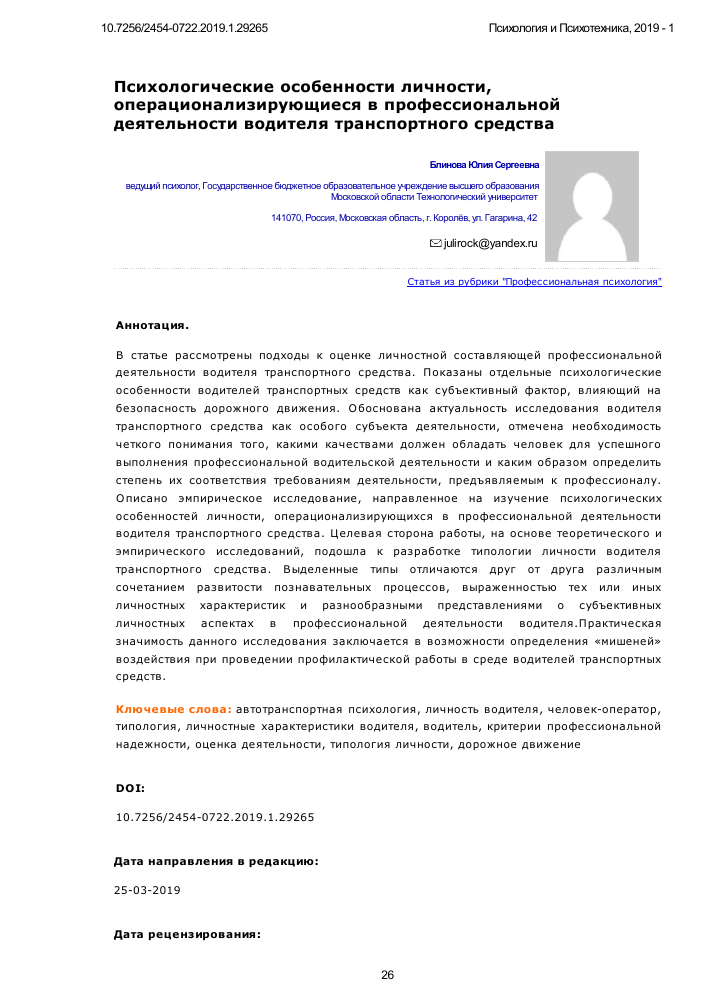 10.7256/2454-0722.2019.1.29265

Психология и Психотехника, 2019 - 1

Психологические особенности личности, операционализирующиеся в профессиональной деятельности водителя транспортного средства

Блинова Юлия Сергеевна

ведущий психолог, Государственное бюджетное образовательное учреждение высшего образования Московской области Технологический университет

141070, Россия, Московская область, г. Королёв, ул. Гагарина, 42

julirock@yandex.ru

Статья из рубрики "Профессиональная психология"

Аннотация.

В статье рассмотрены подходы к оценке личностной составляющей профессиональной деятельности водителя транспортного средства. Показаны отдельные психологические особенности водителей транспортных средств как субъективный фактор, влияющий на безопасность дорожного движения. Обоснована актуальность исследования водителя транспортного средства как особого субъекта деятельности, отмечена необходимость четкого понимания того, какими качествами должен обладать человек для успешного выполнения профессиональной водительской деятельности и каким образом определить степень их соответствия требованиям деятельности, предъявляемым к профессионалу. Описано эмпирическое исследование, направленное на изучение психологических особенностей личности, операционализирующихся в профессиональной деятельности водителя транспортного средства. Целевая сторона работы, на основе теоретического и эмпирического исследований, подошла к разработке типологии личности водителя транспортного средства. Выделенные типы отличаются друг от друга различным сочетанием развитости познавательных процессов, выраженностью тех или иных личностных характеристик и разнообразными представлениями о субъективных личностных аспектах в профессиональной деятельности водителя.Практическая значимость данного исследования заключается в возможности определения «мишеней» воздействия при проведении профилактической работы в среде водителей транспортных средств.

Ключевые слова: автотранспортная психология, личность водителя, человек-оператор, типология, личностные характеристики водителя, водитель, критерии профессиональной надежности, оценка деятельности, типология личности, дорожное движение

DOI:

10.7256/2454-0722.2019.1.29265

Дата направления в редакцию:

25-03-2019

Дата рецензирования:

26